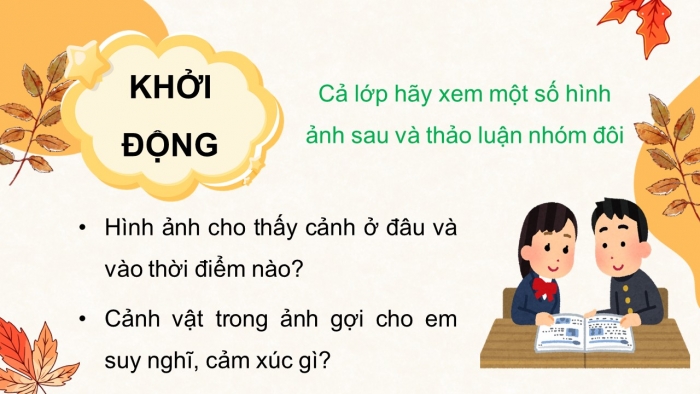 KHỞI ĐỘNG

Cả lớp hãy xem một số hình ảnh sau và thảo luận nhóm đôi

• Hình ảnh cho thấy cảnh ở đâu và vào thời điểm nào?

• Cảnh vật trong ảnh gợi cho em suy nghĩ, cảm xúc gì?